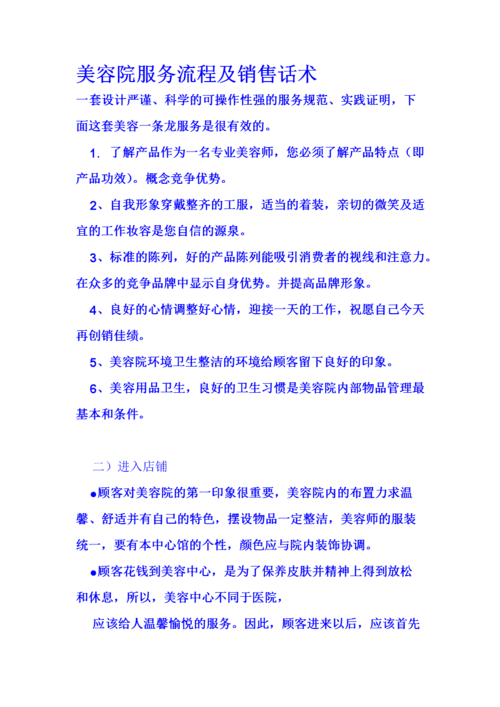 美容院服务流程及销售话术

一套设计严谨、科学的可操作性强的服务规范、实践证明，下面这套美容一条龙服务是很有效的。

1. 了解产品作为一名专业美容师，您必须了解产品特点（即产品功效）。概念竞争优势。

2、自我形象穿戴整齐的工服，适当的着装，亲切的微笑及适宜的工作妆容是您自信的源泉。

3、标准的陈列，好的产品陈列能吸引消费者的视线和注意力。在众多的竞争品牌中显示自身优势。并提高品牌形象。

4、良好的心情调整好心情，迎接一天的工作，祝愿自己今天再创销佳绩。

5、美容院环境卫生整洁的环境给顾客留下良好的印象。

6、美容用品卫生，良好的卫生习惯是美容院内部物品管理最基本和条件。

二）进入店铺

●顾客对美容院的第一印象很重要，美容院内的布置力求温馨、舒适并有自己的特色，摆设物品一定整洁，美容师的服装统一，要有本中心馆的个性，颜色应与院内装饰协调。

●顾客花钱到美容中心，是为了保养皮肤并精神上得到放松和休息，所以，美容中心不同于医院，

应该给人温馨愉悦的服务。因此，顾客进来以后，应该首先